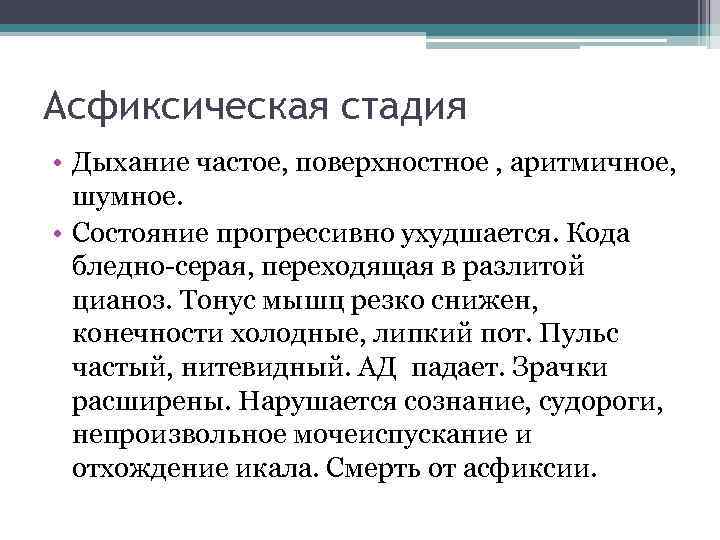 Асфиксическая стадия

• Дыхание частое, поверхностное , аритмичное, шумное.

• Состояние прогрессивно ухудшается. Кода бледно-серая, переходящая в разлитой цианоз. Тонус мышц резко снижен, конечности холодные, липкий пот. Пульс частый, нитевидный. АД падает. Зрачки расширены. Нарушается сознание, судороги, непроизвольное мочеиспускание и отхождение икала. Смерть от асфиксии.